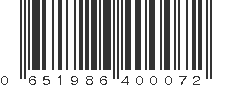 0 651986 400072